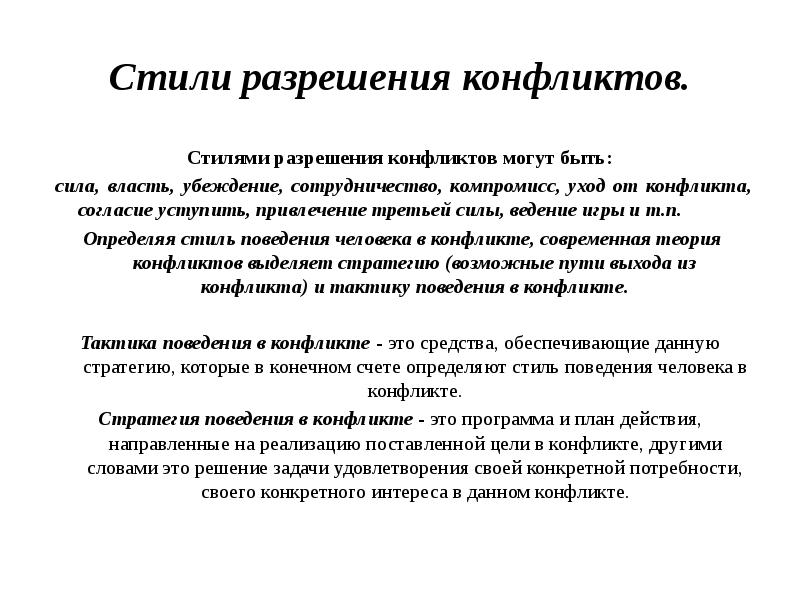 Стили разрешения конфликтов.

Стилями разрешения конфликтов могут быть:
сила, власть, убеждение, сотрудничество, компромисс, уход от конфликта, согласие уступить, привлечение третьей силы, ведение игры и т.п.

Определяя стиль поведения человека в конфликте, современная теория конфликтов выделяет стратегию (возможные пути выхода из конфликта) и тактику поведения в конфликте.

Тактика поведения в конфликте - это средства, обеспечивающие данную стратегию, которые в конечном счете определяют стиль поведения человека в конфликте.

Стратегия поведения в конфликте - это программа и план действия, направленные на реализацию поставленной цели в конфликте, другими словами это решение задачи удовлетворения своей конкретной потребности, своего конкретного интереса в данном конфликте.